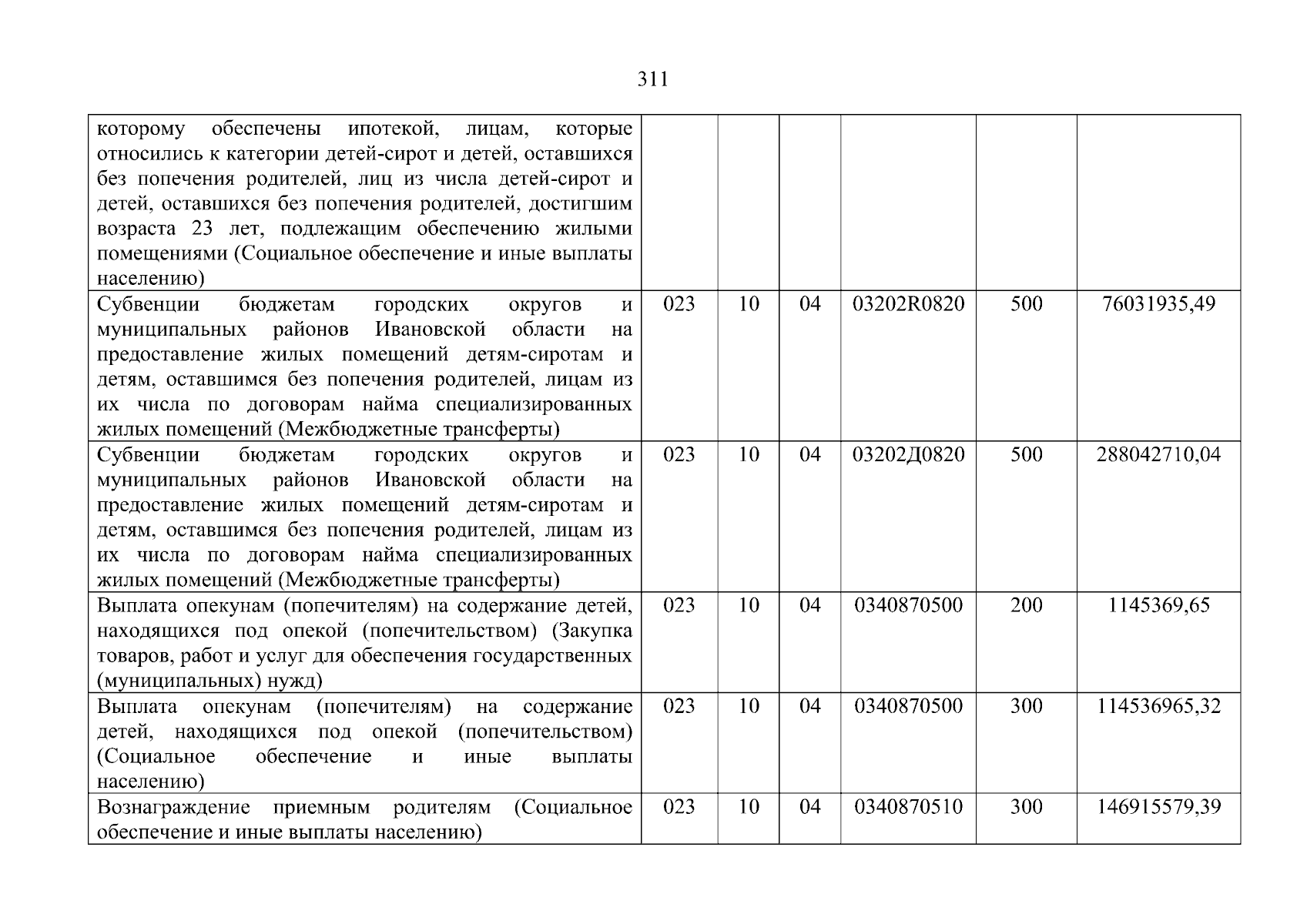 311

| | | | | | | |
|---|---|---|---|---|---|---|
| которому обеспечены ипотекой, лицам, которые относились к категории детей-сирот и детей, оставшихся без попечения родителей, лиц из числа детей-сирот и детей, оставшихся без попечения родителей, достигшим возраста 23 лет, подлежащим обеспечению жилыми помещениями (Социальное обеспечение и иные выплаты населению) | | | | | | |
| Субвенции бюджетам городских округов и муниципальных районов Ивановской области на предоставление жилых помещений детям-сиротам и детям, оставшимся без попечения родителей, лицам из их числа по договорам найма специализированных жилых помещений (Межбюджетные трансферты) | 023 | 10 | 04 | 03202R0820 | 500 | 76031935,49 |
| Субвенции бюджетам городских округов и муниципальных районов Ивановской области на предоставление жилых помещений детям-сиротам и детям, оставшимся без попечения родителей, лицам из их числа по договорам найма специализированных жилых помещений (Межбюджетные трансферты) | 023 | 10 | 04 | 03202Д0820 | 500 | 288042710,04 |
| Выплата опекунам (попечителям) на содержание детей, находящихся под опекой (попечительством) (Закупка товаров, работ и услуг для обеспечения государственных (муниципальных) нужд) | 023 | 10 | 04 | 0340870500 | 200 | 1145369,65 |
| Выплата опекунам (попечителям) на содержание детей, находящихся под опекой (попечительством) (Социальное обеспечение и иные выплаты населению) | 023 | 10 | 04 | 0340870500 | 300 | 114536965,32 |
| Вознаграждение приемным родителям (Социальное обеспечение и иные выплаты населению) | 023 | 10 | 04 | 0340870510 | 300 | 146915579,39 |